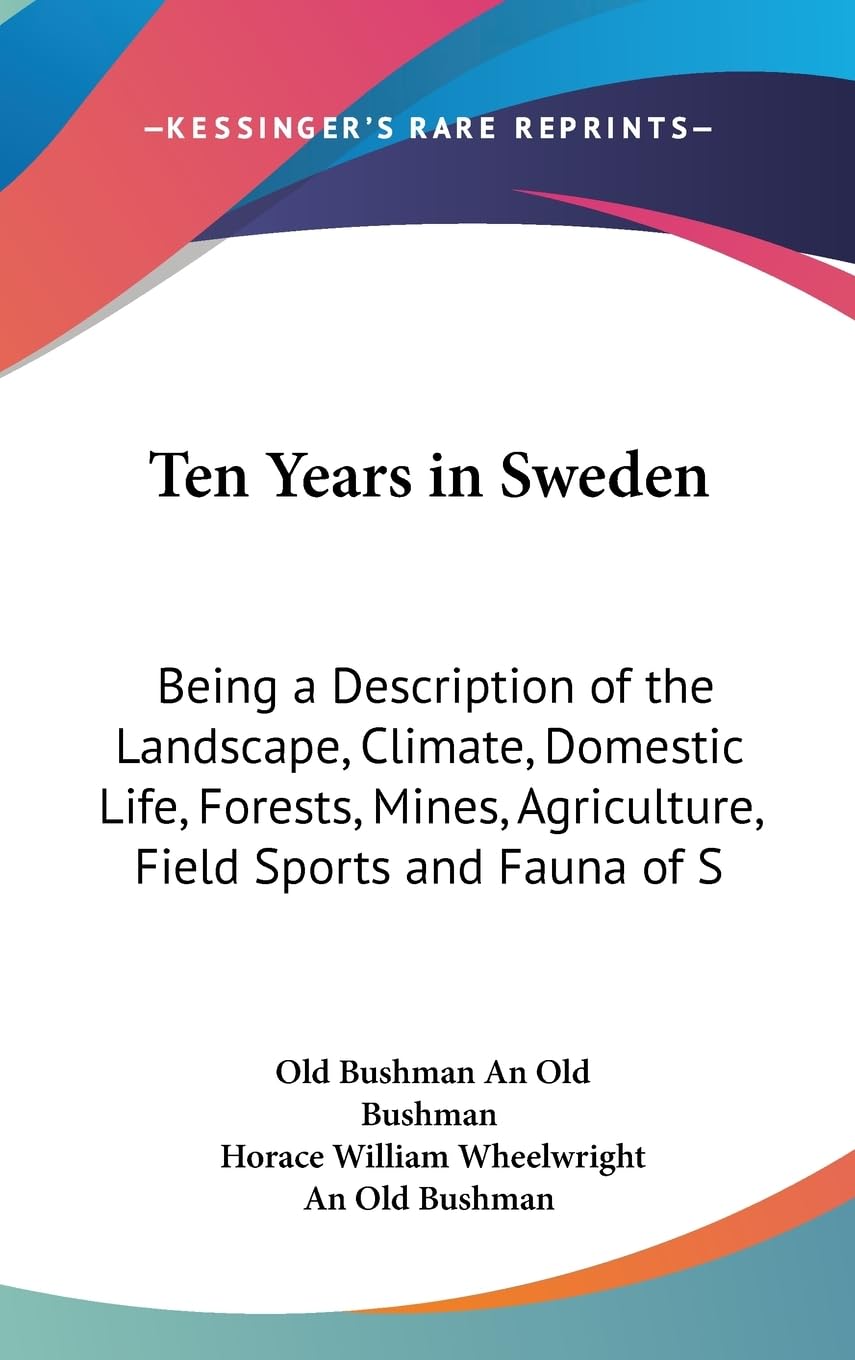 —KESSINGER'S RARE REPRINTS—

Ten Years in Sweden

Being a Description of the Landscape, Climate, Domestic Life, Forests, Mines, Agriculture, Field Sports and Fauna of S

Old Bushman An Old Bushman
Horace William Wheelwright
An Old Bushman